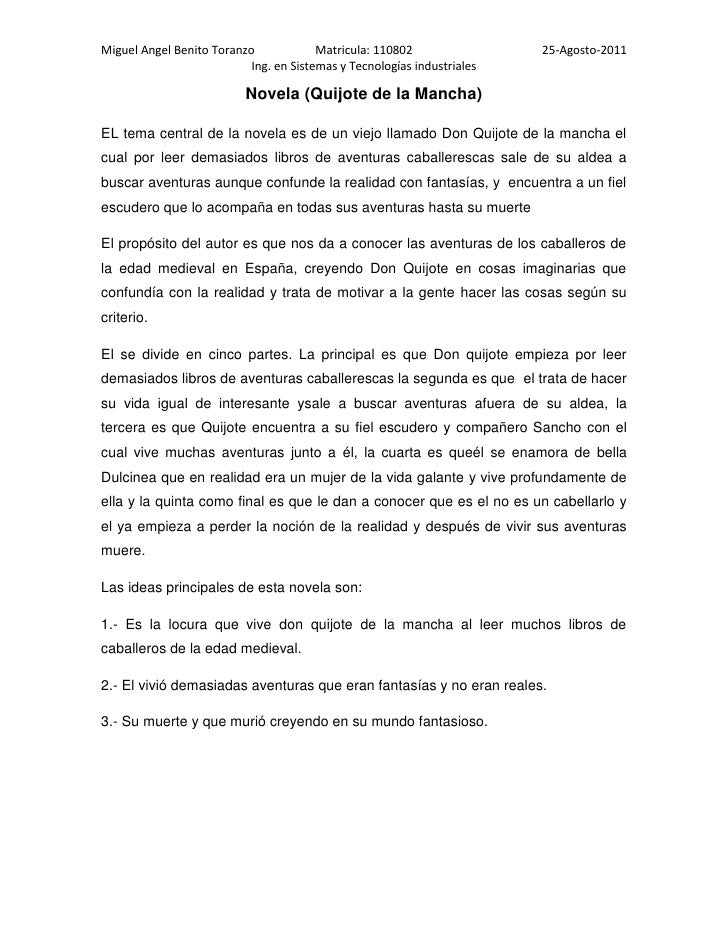 Miguel Angel Benito Toranzo Matricula: 110802 25-Agosto-2011
Ing. en Sistemas y Tecnologías industriales

Novela (Quijote de la Mancha)

EL tema central de la novela es de un viejo llamado Don Quijote de la mancha el cual por leer demasiados libros de aventuras caballerescas sale de su aldea a buscar aventuras aunque confunde la realidad con fantasías, y encuentra a un fiel escudero que lo acompaña en todas sus aventuras hasta su muerte

El propósito del autor es que nos da a conocer las aventuras de los caballeros de la edad medieval en España, creyendo Don Quijote en cosas imaginarias que confundía con la realidad y trata de motivar a la gente hacer las cosas según su criterio.

El se divide en cinco partes. La principal es que Don quijote empieza por leer demasiados libros de aventuras caballerescas la segunda es que el trata de hacer su vida igual de interesante ysale a buscar aventuras afuera de su aldea, la tercera es que Quijote encuentra a su fiel escudero y compañero Sancho con el cual vive muchas aventuras junto a él, la cuarta es queél se enamora de bella Dulcinea que en realidad era un mujer de la vida galante y vive profundamente de ella y la quinta como final es que le dan a conocer que es el no es un cabellarlo y el ya empieza a perder la noción de la realidad y después de vivir sus aventuras muere.

Las ideas principales de esta novela son:

1.- Es la locura que vive don quijote de la mancha al leer muchos libros de caballeros de la edad medieval.

2.- El vivió demasiadas aventuras que eran fantasías y no eran reales.

3.- Su muerte y que murió creyendo en su mundo fantasioso.